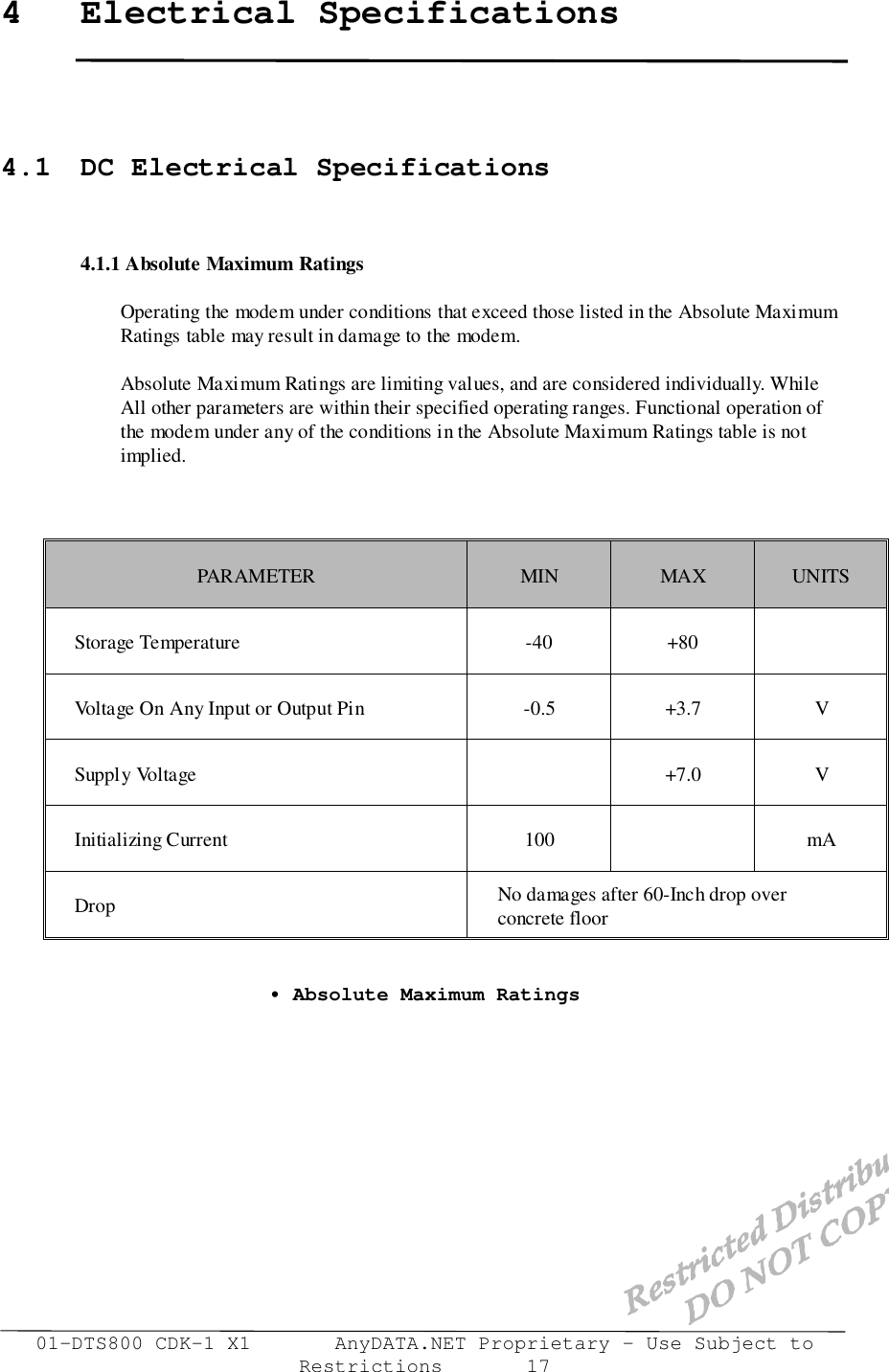 4 Electrical Specifications

4.1 DC Electrical Specifications

4.1.1 Absolute Maximum Ratings

Operating the modem under conditions that exceed those listed in the Absolute Maximum Ratings table may result in damage to the modem.

Absolute Maximum Ratings are limiting values, and are considered individually. While All other parameters are within their specified operating ranges. Functional operation of the modem under any of the conditions in the Absolute Maximum Ratings table is not implied.

| PARAMETER | MIN | MAX | UNITS |
|---|---|---|---|
| Storage Temperature | -40 | +80 | |
| Voltage On Any Input or Output Pin | -0.5 | +3.7 | V |
| Supply Voltage | | +7.0 | V |
| Initializing Current | 100 | | mA |
| Drop | No damages after 60-Inch drop over concrete floor | | |

• Absolute Maximum Ratings

Restricted Distribu
DO NOT COP

01-DTS800 CDK-1 X1 AnyDATA.NET Proprietary – Use Subject to Restrictions 17